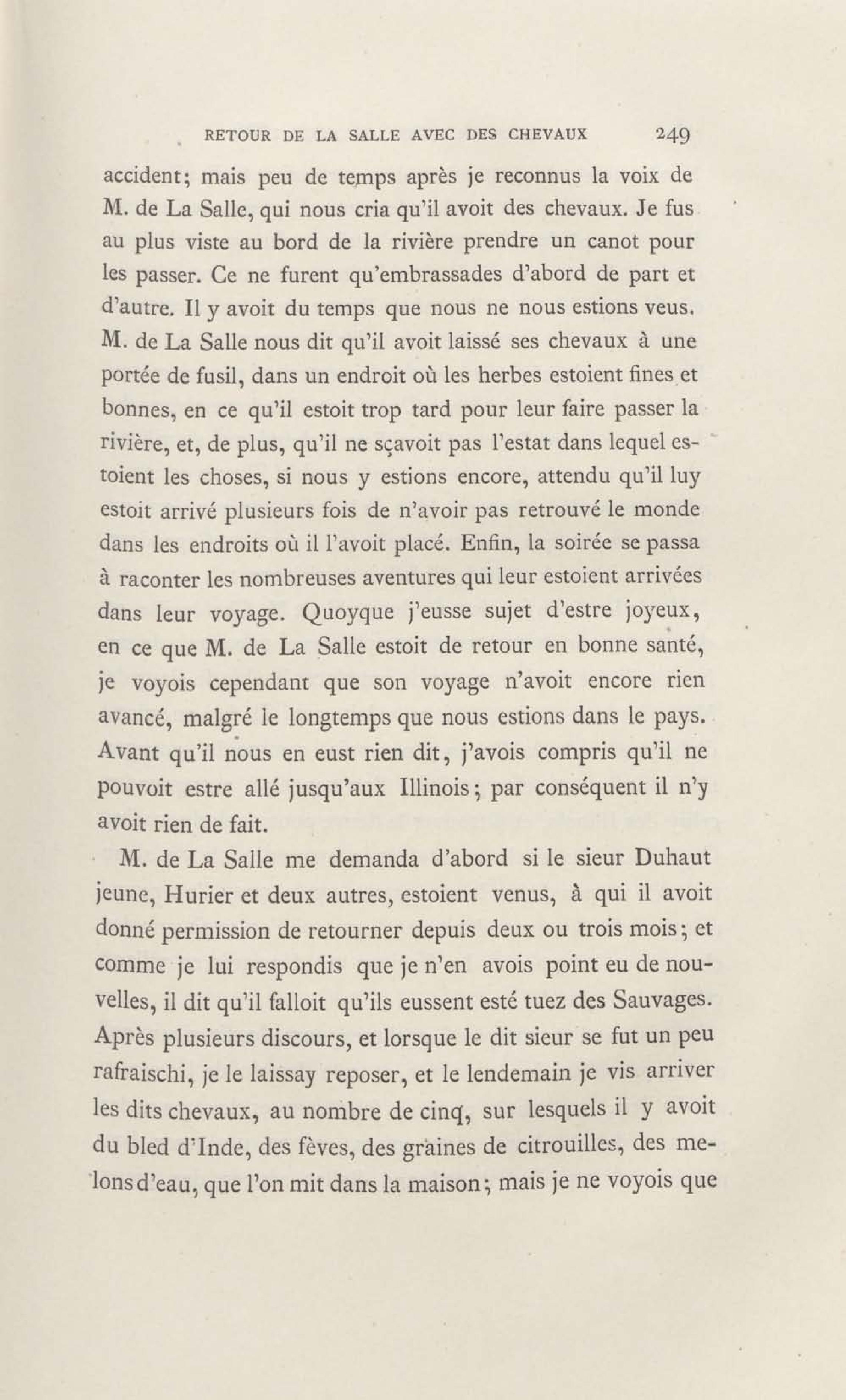 RETOUR DE LA SALLE AVEC DES CHEVAUX 249

accident; mais peu de temps après je reconnus la voix de M. de La Salle, qui nous cria qu'il avoit des chevaux. Je fus au plus viste au bord de la rivière prendre un canot pour les passer. Ce ne furent qu'embrassades d'abord de part et d'autre. Il y avoit du temps que nous ne nous estions veus. M. de La Salle nous dit qu'il avoit laissé ses chevaux à une portée de fusil, dans un endroit où les herbes estoient fines et bonnes, en ce qu'il estoit trop tard pour leur faire passer la rivière, et, de plus, qu'il ne sçavoit pas l'estat dans lequel estoient les choses, si nous y estions encore, attendu qu'il luy estoit arrivé plusieurs fois de n'avoir pas retrouvé le monde dans les endroits où il l'avoit placé. Enfin, la soirée se passa à raconter les nombreuses aventures qui leur estoient arrivées dans leur voyage. Quoyque j'eusse sujet d'estre joyeux, en ce que M. de La Salle estoit de retour en bonne santé, je voyois cependant que son voyage n'avoit encore rien avancé, malgré le longtemps que nous estions dans le pays. Avant qu'il nous en eust rien dit, j'avois compris qu'il ne pouvoit estre allé jusqu'aux Illinois; par conséquent il n'y avoit rien de fait.

M. de La Salle me demanda d'abord si le sieur Duhaut jeune, Hurier et deux autres, estoient venus, à qui il avoit donné permission de retourner depuis deux ou trois mois; et comme je lui respondis que je n'en avois point eu de nouvelles, il dit qu'il falloit qu'ils eussent esté tuez des Sauvages. Après plusieurs discours, et lorsque le dit sieur se fut un peu rafraischi, je le laissay reposer, et le lendemain je vis arriver les dits chevaux, au nombre de cinq, sur lesquels il y avoit du bled d'Inde, des fèves, des graines de citrouilles, des melons d'eau, que l'on mit dans la maison; mais je ne voyois que